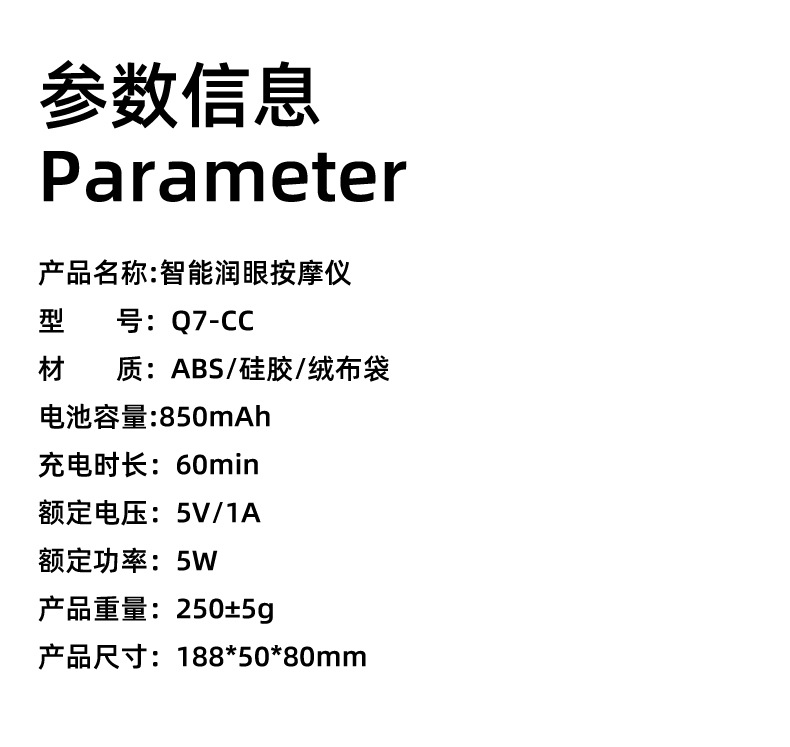 参数信息
Parameter

产品名称:智能润眼按摩仪
型 号：Q7-CC
材 质：ABS/硅胶/绒布袋
电池容量:850mAh
充电时长：60min
额定电压：5V/1A
额定功率：5W
产品重量：250±5g
产品尺寸：188*50*80mm